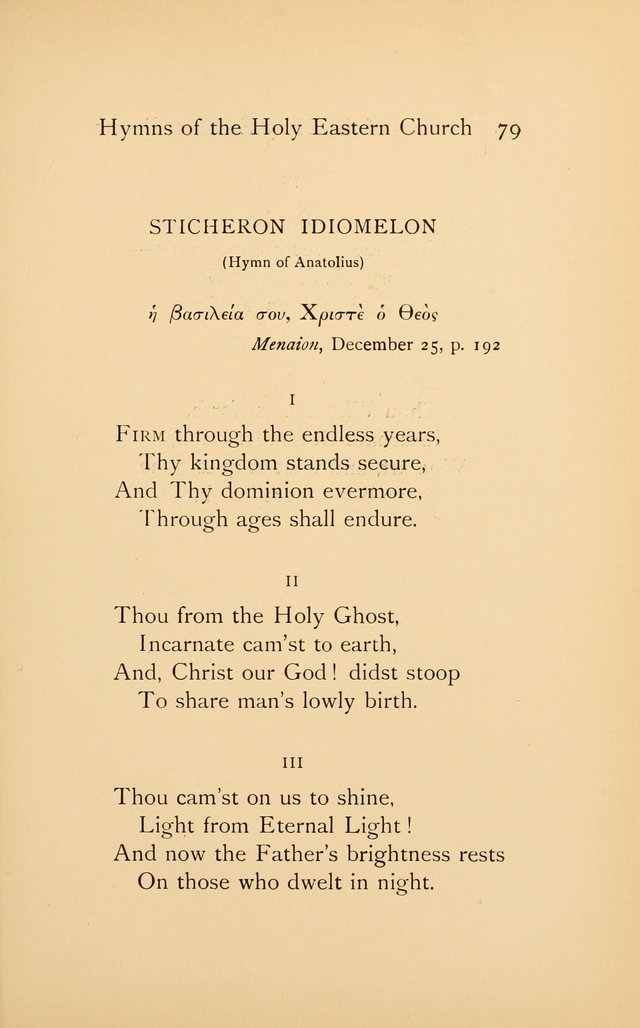 Hymns of the Holy Eastern Church 79

STICHERON IDIOMELON

(Hymn of Anatolius)

ἡ βασιλεία σου, Χριστὲ ὁ Θεὸς

Menaion, December 25, p. 192

I

Firm through the endless years,
Thy kingdom stands secure,
And Thy dominion evermore,
Through ages shall endure.

II

Thou from the Holy Ghost,
Incarnate cam'st to earth,
And, Christ our God! didst stoop
To share man's lowly birth.

III

Thou cam'st on us to shine,
Light from Eternal Light!
And now the Father's brightness rests
On those who dwelt in night.